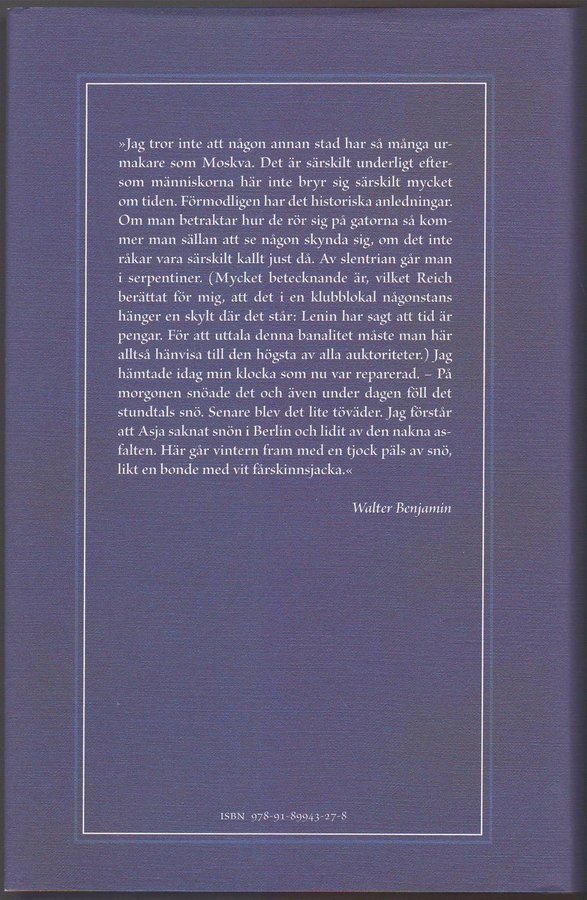 »Jag tror inte att någon annan stad har så många urmakare som Moskva. Det är särskilt underligt eftersom människorna här inte bryr sig särskilt mycket om tiden. Förmodligen har det historiska anledningar. Om man betraktar hur de rör sig på gatorna så kommer man sällan att se någon skynda sig, om det inte råkar vara särskilt kallt just då. Av slentrian går man i serpentiner. (Mycket betecknande är, vilket Reich berättat för mig, att det i en klubblokal någonstans hänger en skylt där det står: Lenin har sagt att tid är pengar. För att uttala denna banalitet måste man här alltså hänvisa till den högsta av alla auktoriteter.) Jag hämtade idag min klocka som nu var reparerad. – På morgonen snöade det och även under dagen föll det stundtals snö. Senare blev det lite töväder. Jag förstår att Asja saknat snön i Berlin och lidit av den nakna asfalten. Här går vintern fram med en tjock päls av snö, likt en bonde med vit fårskinnsjacka.«

Walter Benjamin

ISBN 978-91-89943-27-8